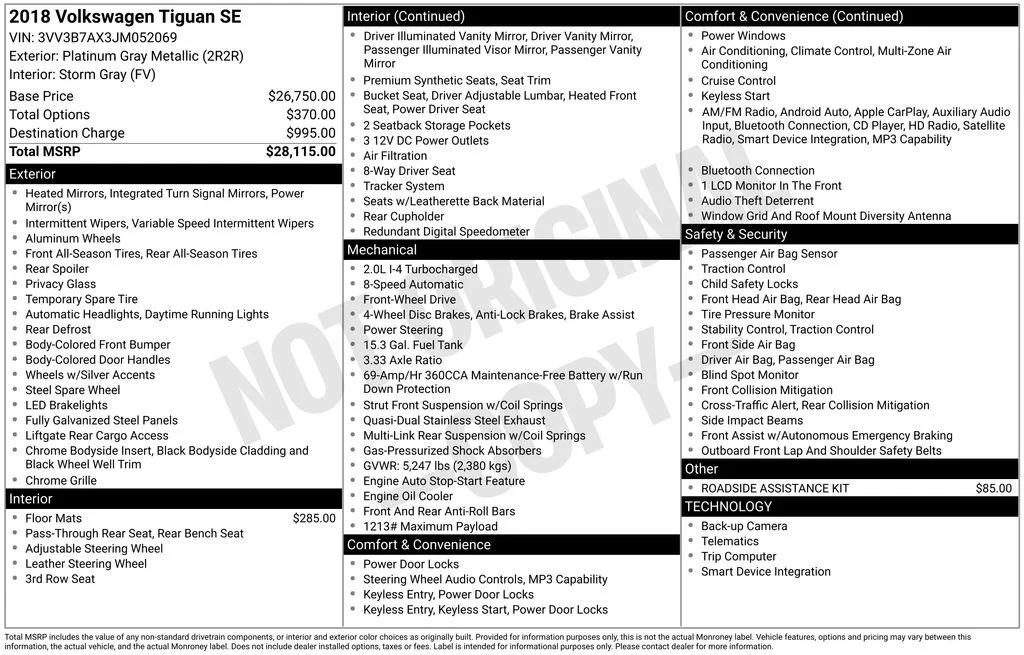 2018 Volkswagen Tiguan SE
VIN: 3VV3B7AX3JM052069
Exterior: Platinum Gray Metallic (2R2R)
Interior: Storm Gray (FV)

Base Price $26,750.00
Total Options $370.00
Destination Charge $995.00
Total MSRP $28,115.00

Exterior
• Heated Mirrors, Integrated Turn Signal Mirrors, Power Mirror(s)
• Intermittent Wipers, Variable Speed Intermittent Wipers
• Aluminum Wheels
• Front All-Season Tires, Rear All-Season Tires
• Rear Spoiler
• Privacy Glass
• Temporary Spare Tire
• Automatic Headlights, Daytime Running Lights
• Rear Defrost
• Body-Colored Front Bumper
• Body-Colored Door Handles
• Wheels w/Silver Accents
• Steel Spare Wheel
• LED Brakelights
• Fully Galvanized Steel Panels
• Liftgate Rear Cargo Access
• Chrome Bodyside Insert, Black Bodyside Cladding and Black Wheel Well Trim
• Chrome Grille

Interior
• Floor Mats $285.00
• Pass-Through Rear Seat, Rear Bench Seat
• Adjustable Steering Wheel
• Leather Steering Wheel
• 3rd Row Seat

Interior (Continued)
• Driver Illuminated Vanity Mirror, Driver Vanity Mirror, Passenger Illuminated Visor Mirror, Passenger Vanity Mirror
• Premium Synthetic Seats, Seat Trim
• Bucket Seat, Driver Adjustable Lumbar, Heated Front Seat, Power Driver Seat
• 2 Seatback Storage Pockets
• 3 12V DC Power Outlets
• Air Filtration
• 8-Way Driver Seat
• Tracker System
• Seats w/Leatherette Back Material
• Rear Cupholder
• Redundant Digital Speedometer

Mechanical
• 2.0L I-4 Turbocharged
• 8-Speed Automatic
• Front-Wheel Drive
• 4-Wheel Disc Brakes, Anti-Lock Brakes, Brake Assist
• Power Steering
• 15.3 Gal. Fuel Tank
• 3.33 Axle Ratio
• 69-Amp/Hr 360CCA Maintenance-Free Battery w/Run Down Protection
• Strut Front Suspension w/Coil Springs
• Quasi-Dual Stainless Steel Exhaust
• Multi-Link Rear Suspension w/Coil Springs
• Gas-Pressurized Shock Absorbers
• GVWR: 5,247 lbs (2,380 kgs)
• Engine Auto Stop-Start Feature
• Engine Oil Cooler
• Front And Rear Anti-Roll Bars
• 1213# Maximum Payload

Comfort & Convenience
• Power Door Locks
• Steering Wheel Audio Controls, MP3 Capability
• Keyless Entry, Power Door Locks
• Keyless Entry, Keyless Start, Power Door Locks

Comfort & Convenience (Continued)
• Power Windows
• Air Conditioning, Climate Control, Multi-Zone Air Conditioning
• Cruise Control
• Keyless Start
• AM/FM Radio, Android Auto, Apple CarPlay, Auxiliary Audio Input, Bluetooth Connection, CD Player, HD Radio, Satellite Radio, Smart Device Integration, MP3 Capability
• Bluetooth Connection
• 1 LCD Monitor In The Front
• Audio Theft Deterrent
• Window Grid And Roof Mount Diversity Antenna

Safety & Security
• Passenger Air Bag Sensor
• Traction Control
• Child Safety Locks
• Front Head Air Bag, Rear Head Air Bag
• Tire Pressure Monitor
• Stability Control, Traction Control
• Front Side Air Bag
• Driver Air Bag, Passenger Air Bag
• Blind Spot Monitor
• Front Collision Mitigation
• Cross-Traffic Alert, Rear Collision Mitigation
• Side Impact Beams
• Front Assist w/Autonomous Emergency Braking
• Outboard Front Lap And Shoulder Safety Belts

Other
• ROADSIDE ASSISTANCE KIT $85.00

TECHNOLOGY
• Back-up Camera
• Telematics
• Trip Computer
• Smart Device Integration

Total MSRP includes the value of any non-standard drivetrain components, or interior and exterior color choices as originally built. Provided for information purposes only, this is not the actual Monroney label. Vehicle features, options and pricing may vary between this information, the actual vehicle, and the actual Monroney label. Does not include dealer installed options, taxes or fees. Label is intended for informational purposes only. Please contact dealer for more information.

NOT ORIGINAL COPY